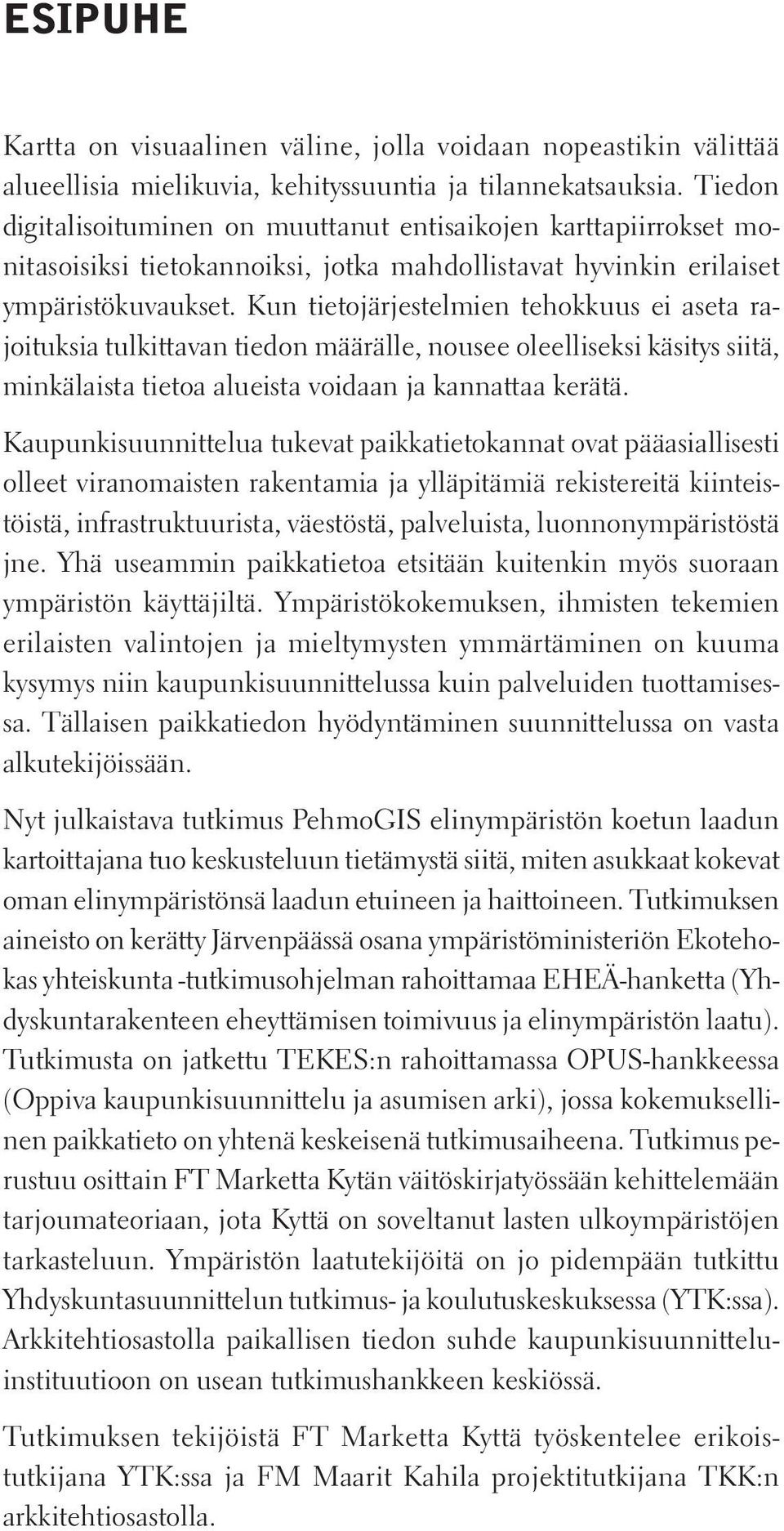 ESIPUHE

Kartta on visuaalinen väline, jolla voidaan nopeastikin välittää alueellisia mielikuvia, kehityssuuntia ja tilannekatsauksia. Tiedon digitalisoituminen on muuttanut entisaikojen karttapiirrokset monitasoisiksi tietokannoiksi, jotka mahdollistavat hyvinkin erilaiset ympäristökuvaukset. Kun tietojärjestelmien tehokkuus ei aseta rajoituksia tulkittavan tiedon määrälle, nousee oleelliseksi käsitys siitä, minkälaista tietoa alueista voidaan ja kannattaa kerätä.

Kaupunkisuunnittelua tukevat paikkatietokannat ovat pääasiallisesti olleet viranomaisten rakentamia ja ylläpitämiä rekistereitä kiinteistöistä, infrastruktuurista, väestöstä, palveluista, luonnonympäristöstä jne. Yhä useammin paikkatietoa etsitään kuitenkin myös suoraan ympäristön käyttäjiltä. Ympäristökokemuksen, ihmisten tekemien erilaisten valintojen ja mieltymysten ymmärtäminen on kuuma kysymys niin kaupunkisuunnittelussa kuin palveluiden tuottamisessa. Tällaisen paikkatiedon hyödyntäminen suunnittelussa on vasta alkutekijöissään.

Nyt julkaistava tutkimus PehmoGIS elinympäristön koetun laadun kartoittajana tuo keskusteluun tietämystä siitä, miten asukkaat kokevat oman elinympäristönsä laadun etuineen ja haittoineen. Tutkimuksen aineisto on kerätty Järvenpäässä osana ympäristöministeriön Ekotehokas yhteiskunta -tutkimusohjelman rahoittamaa EHEÄ-hanketta (Yhdyskuntarakenteen eheyttämisen toimivuus ja elinympäristön laatu). Tutkimusta on jatkettu TEKES:n rahoittamassa OPUS-hankkeessa (Oppiva kaupunkisuunnittelu ja asumisen arki), jossa kokemuksellinen paikkatieto on yhtenä keskeisenä tutkimusaiheena. Tutkimus perustuu osittain FT Marketta Kytän väitöskirjatyössään kehittelemään tarjoumateoriaan, jota Kyttä on soveltanut lasten ulkoympäristöjen tarkasteluun. Ympäristön laatutekijöitä on jo pidempään tutkittu Yhdyskuntasuunnittelun tutkimus- ja koulutuskeskuksessa (YTK:ssa). Arkkitehtiosastolla paikallisen tiedon suhde kaupunkisuunnitteluinstituutioon on usean tutkimushankkeen keskiössä.

Tutkimuksen tekijöistä FT Marketta Kyttä työskentelee erikoistutkijana YTK:ssa ja FM Maarit Kahila projektitutkijana TKK:n arkkitehtiosastolla.